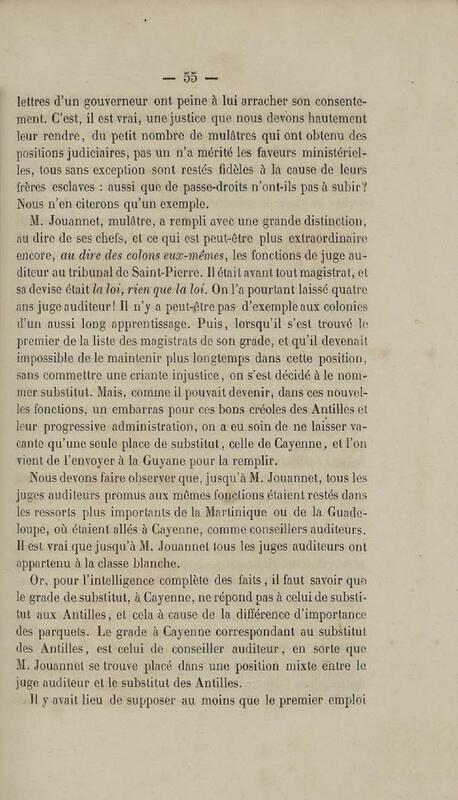 — 55 —

lettres d'un gouverneur ont peine à lui arracher son consentement. C'est, il est vrai, une justice que nous devons hautement leur rendre, du petit nombre de mulâtres qui ont obtenu des positions judiciaires, pas un n'a mérité les faveurs ministérielles, tous sans exception sont restés fidèles à la cause de leurs frères esclaves : aussi que de passe-droits n'ont-ils pas à subir? Nous n'en citerons qu'un exemple.

M. Jouannet, mulâtre, a rempli avec une grande distinction, au dire de ses chefs, et ce qui est peut-être plus extraordinaire encore, au dire des colons eux-mêmes, les fonctions de juge auditeur au tribunal de Saint-Pierre. Il était avant tout magistrat, et sa devise était la loi, rien que la loi. On l'a pourtant laissé quatre ans juge auditeur! Il n'y a peut-être pas d'exemple aux colonies d'un aussi long apprentissage. Puis, lorsqu'il s'est trouvé le premier de la liste des magistrats de son grade, et qu'il devenait impossible de le maintenir plus longtemps dans cette position, sans commettre une criante injustice, on s'est décidé à le nommer substitut. Mais, comme il pouvait devenir, dans ces nouvelles fonctions, un embarras pour ces bons créoles des Antilles et leur progressive administration, on a eu soin de ne laisser vacante qu'une seule place de substitut, celle de Cayenne, et l'on vient de l'envoyer à la Guyane pour la remplir.

Nous devons faire observer que, jusqu'à M. Jouannet, tous les juges auditeurs promus aux mêmes fonctions étaient restés dans les ressorts plus importants de la Martinique ou de la Guadeloupe, où étaient allés à Cayenne, comme conseillers auditeurs. Il est vrai que jusqu'à M. Jouannet tous les juges auditeurs ont appartenu à la classe blanche.

Or, pour l'intelligence complète des faits, il faut savoir que le grade de substitut, à Cayenne, ne répond pas à celui de substitut aux Antilles, et cela à cause de la différence d'importance des parquets. Le grade à Cayenne correspondant au substitut des Antilles, est celui de conseiller auditeur, en sorte que M. Jouannet se trouve placé dans une position mixte entre le juge auditeur et le substitut des Antilles.

Il y avait lieu de supposer au moins que le premier emploi